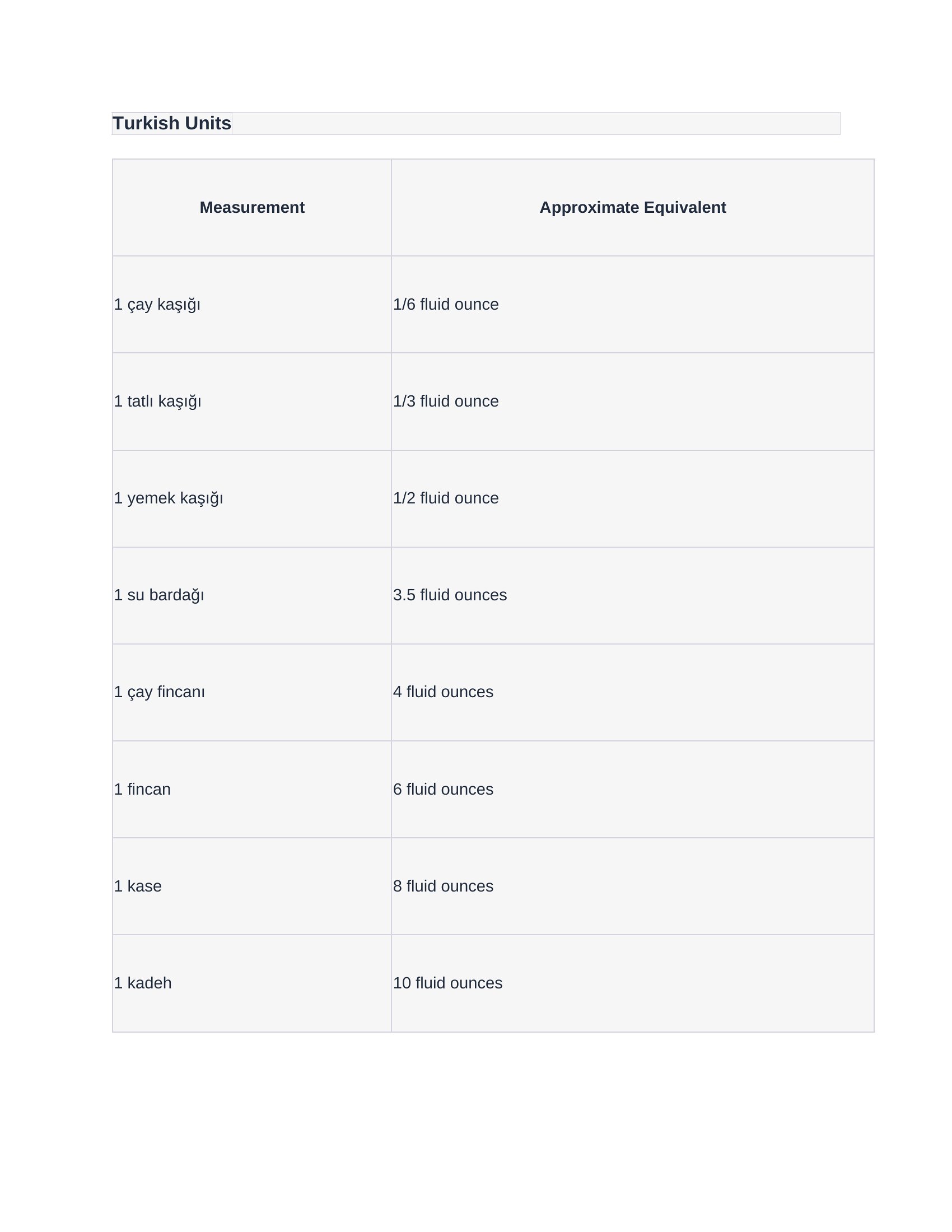 Turkish Units

| Measurement | Approximate Equivalent |
|---|---|
| 1 çay kaşığı | 1/6 fluid ounce |
| 1 tatlı kaşığı | 1/3 fluid ounce |
| 1 yemek kaşığı | 1/2 fluid ounce |
| 1 su bardağı | 3.5 fluid ounces |
| 1 çay fincanı | 4 fluid ounces |
| 1 fincan | 6 fluid ounces |
| 1 kase | 8 fluid ounces |
| 1 kadeh | 10 fluid ounces |